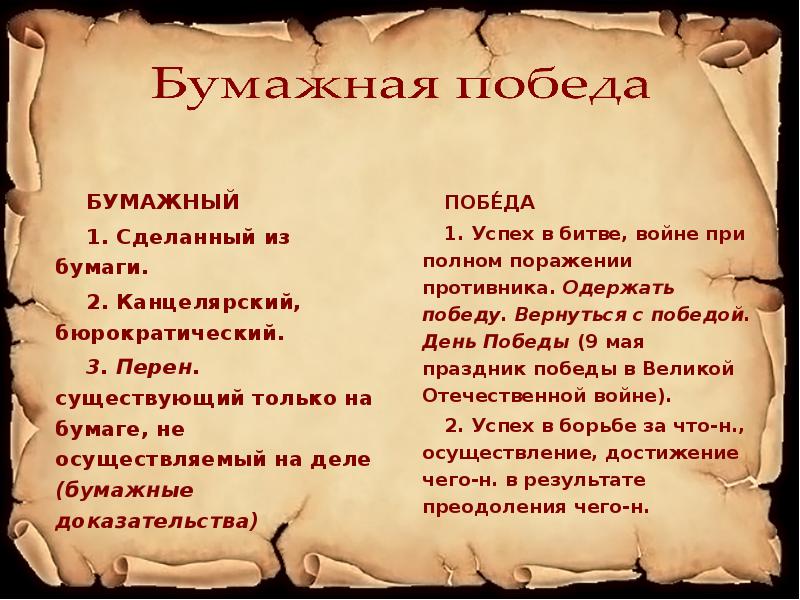 Бумажная победа

БУМАЖНЫЙ

1. Сделанный из бумаги.

2. Канцелярский, бюрократический.

3. Перен. существующий только на бумаге, не осуществляемый на деле (бумажные доказательства)

ПОБЕ́ДА

1. Успех в битве, войне при полном поражении противника. Одержать победу. Вернуться с победой. День Победы (9 мая праздник победы в Великой Отечественной войне).

2. Успех в борьбе за что-н., осуществление, достижение чего-н. в результате преодоления чего-н.